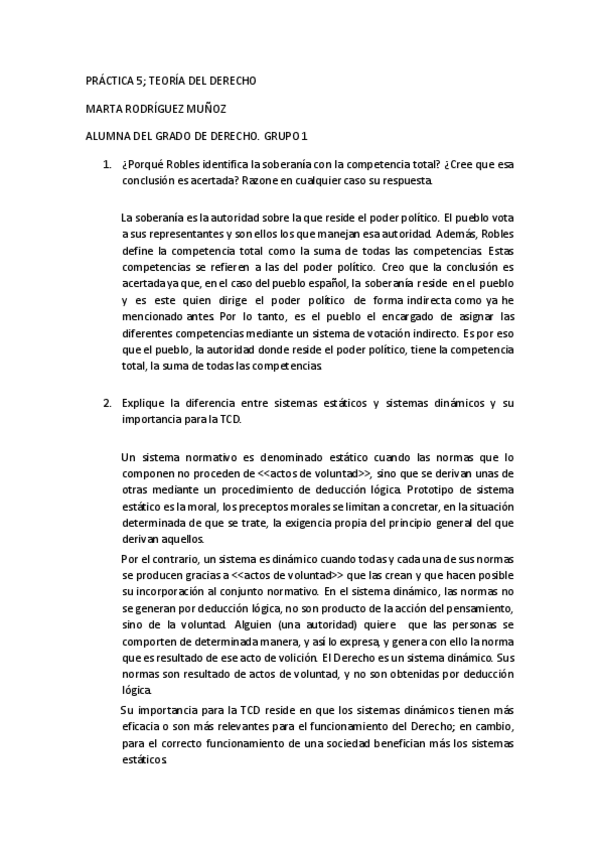 PRÁCTICA 5; TEORÍA DEL DERECHO

MARTA RODRÍGUEZ MUÑOZ

ALUMNA DEL GRADO DE DERECHO. GRUPO 1

1. ¿Porqué Robles identifica la soberanía con la competencia total? ¿Cree que esa conclusión es acertada? Razone en cualquier caso su respuesta.

La soberanía es la autoridad sobre la que reside el poder político. El pueblo vota a sus representantes y son ellos los que manejan esa autoridad. Además, Robles define la competencia total como la suma de todas las competencias. Estas competencias se refieren a las del poder político. Creo que la conclusión es acertada ya que, en el caso del pueblo español, la soberanía reside en el pueblo y es este quien dirige el poder político de forma indirecta como ya he mencionado antes. Por lo tanto, es el pueblo el encargado de asignar las diferentes competencias mediante un sistema de votación indirecto. Es por eso que el pueblo, la autoridad donde reside el poder político, tiene la competencia total, la suma de todas las competencias.

2. Explique la diferencia entre sistemas estáticos y sistemas dinámicos y su importancia para la TCD.

Un sistema normativo es denominado estático cuando las normas que lo componen no proceden de <<actos de voluntad>>, sino que se derivan unas de otras mediante un procedimiento de deducción lógica. Prototipo de sistema estático es la moral, los preceptos morales se limitan a concretar, en la situación determinada de que se trate, la exigencia propia del principio general del que derivan aquellos.

Por el contrario, un sistema es dinámico cuando todas y cada una de sus normas se producen gracias a <<actos de voluntad>> que las crean y que hacen posible su incorporación al conjunto normativo. En el sistema dinámico, las normas no se generan por deducción lógica, no son producto de la acción del pensamiento, sino de la voluntad. Alguien (una autoridad) quiere que las personas se comporten de determinada manera, y así lo expresa, y genera con ello la norma que es resultado de ese acto de volición. El Derecho es un sistema dinámico. Sus normas son resultado de actos de voluntad, y no son obtenidas por deducción lógica.

Su importancia para la TCD reside en que los sistemas dinámicos tienen más eficacia o son más relevantes para el funcionamiento del Derecho; en cambio, para el correcto funcionamiento de una sociedad benefician más los sistemas estáticos.